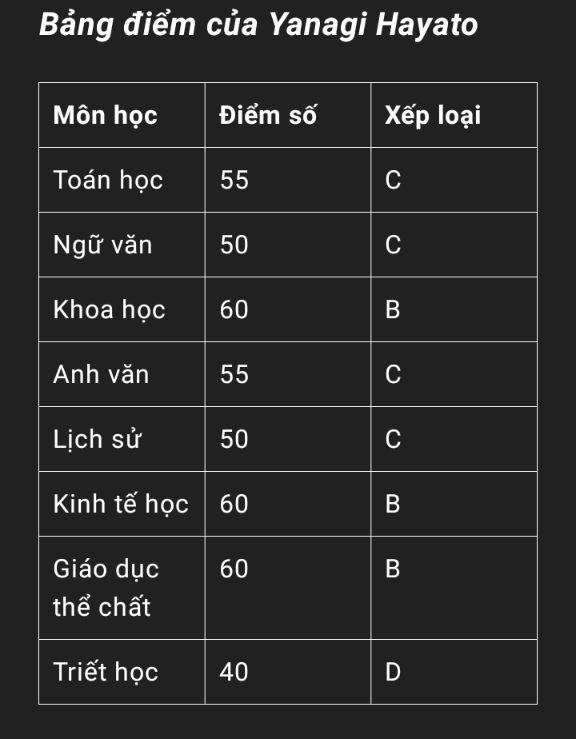 Bảng điểm của Yanagi Hayato

| Môn học | Điểm số | Xếp loại |
|---|---|---|
| Toán học | 55 | C |
| Ngữ văn | 50 | C |
| Khoa học | 60 | B |
| Anh văn | 55 | C |
| Lịch sử | 50 | C |
| Kinh tế học | 60 | B |
| Giáo dục thể chất | 60 | B |
| Triết học | 40 | D |